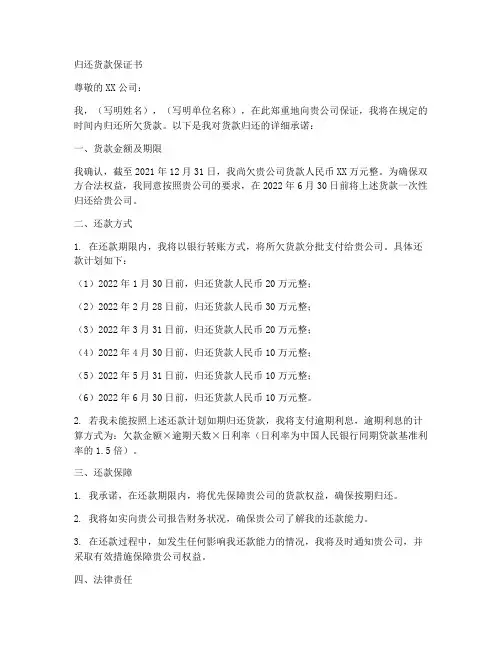 归还货款保证书

尊敬的XX公司：

我，（写明姓名），（写明单位名称），在此郑重地向贵公司保证，我将在规定的时间内归还所欠货款。以下是我对货款归还的详细承诺：

一、货款金额及期限

我确认，截至2021年12月31日，我尚欠贵公司货款人民币XX万元整。为确保双方合法权益，我同意按照贵公司的要求，在2022年6月30日前将上述货款一次性归还给贵公司。

二、还款方式

1. 在还款期限内，我将以银行转账方式，将所欠货款分批支付给贵公司。具体还款计划如下：

（1）2022年1月30日前，归还货款人民币20万元整；

（2）2022年2月28日前，归还货款人民币30万元整；

（3）2022年3月31日前，归还货款人民币20万元整；

（4）2022年4月30日前，归还货款人民币10万元整；

（5）2022年5月31日前，归还货款人民币10万元整；

（6）2022年6月30日前，归还货款人民币10万元整。

2. 若我未能按照上述还款计划如期归还货款，我将支付逾期利息，逾期利息的计算方式为：欠款金额×逾期天数×日利率（日利率为中国人民银行同期贷款基准利率的1.5倍）。

三、还款保障

1. 我承诺，在还款期限内，将优先保障贵公司的货款权益，确保按期归还。

2. 我将如实向贵公司报告财务状况，确保贵公司了解我的还款能力。

3. 在还款过程中，如发生任何影响我还款能力的情况，我将及时通知贵公司，并采取有效措施保障贵公司权益。

四、法律责任